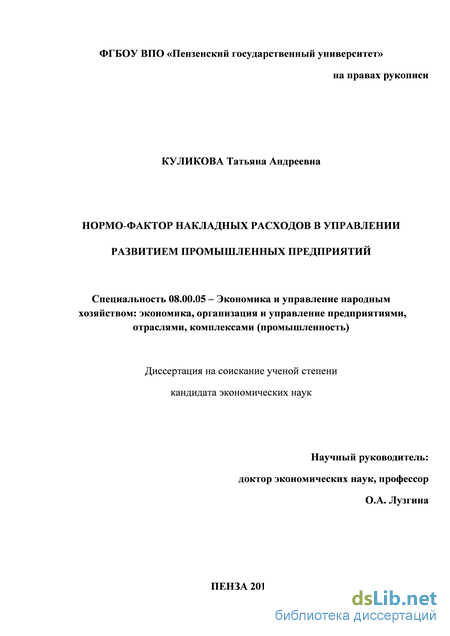 ФГБОУ ВПО «Пензенский государственный университет»

на правах рукописи

КУЛИКОВА Татьяна Андреевна

НОРМО-ФАКТОР НАКЛАДНЫХ РАСХОДОВ В УПРАВЛЕНИИ

РАЗВИТИЕМ ПРОМЫШЛЕННЫХ ПРЕДПРИЯТИЙ

Специальность 08.00.05 – Экономика и управление народным хозяйством: экономика, организация и управление предприятиями, отраслями, комплексами (промышленность)

Диссертация на соискание ученой степени

кандидата экономических наук

Научный руководитель:

доктор экономических наук, профессор

О.А. Лузгина

ПЕНЗА 201

dsLib.net
библиотека диссертаций